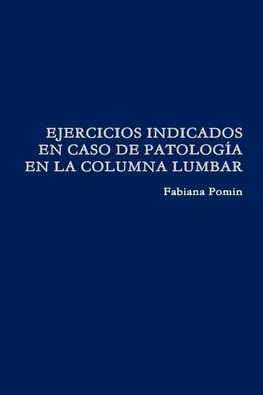 EJERCICIOS INDICADOS EN CASO DE PATOLOGÍA EN LA COLUMNA LUMBAR

Fabiana Pomin